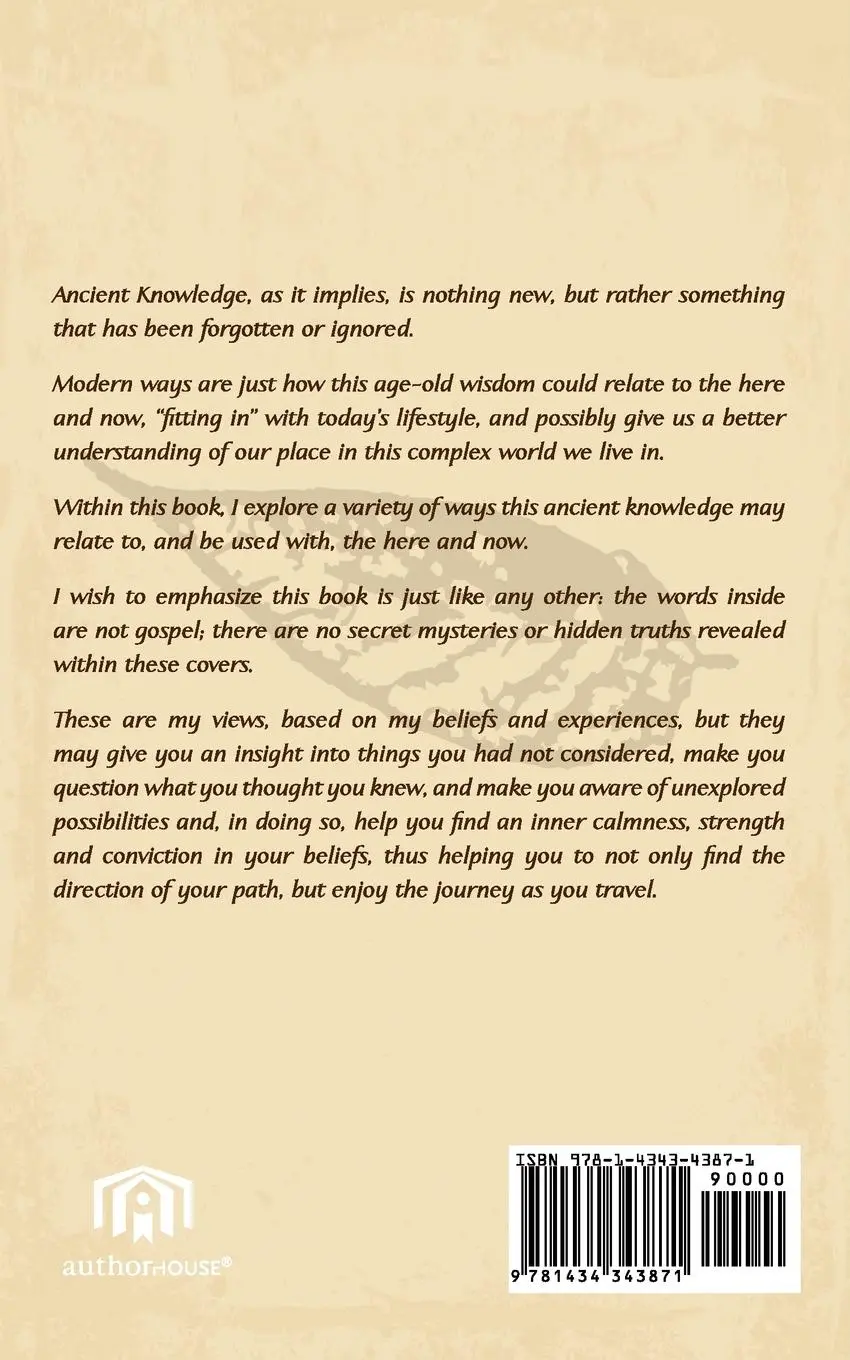 Ancient Knowledge, as it implies, is nothing new, but rather something that has been forgotten or ignored.

Modern ways are just how this age-old wisdom could relate to the here and now, "fitting in" with today's lifestyle, and possibly give us a better understanding of our place in this complex world we live in.

Within this book, I explore a variety of ways this ancient knowledge may relate to, and be used with, the here and now.

I wish to emphasize this book is just like any other: the words inside are not gospel; there are no secret mysteries or hidden truths revealed within these covers.

These are my views, based on my beliefs and experiences, but they may give you an insight into things you had not considered, make you question what you thought you knew, and make you aware of unexplored possibilities and, in doing so, help you find an inner calmness, strength and conviction in your beliefs, thus helping you to not only find the direction of your path, but enjoy the journey as you travel.

authorHOUSE®

ISBN 978-1-4343-4387-1

90000

9 781434 343871